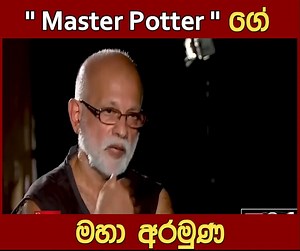 " Master Potter " ගේ

මහා අරමුණ